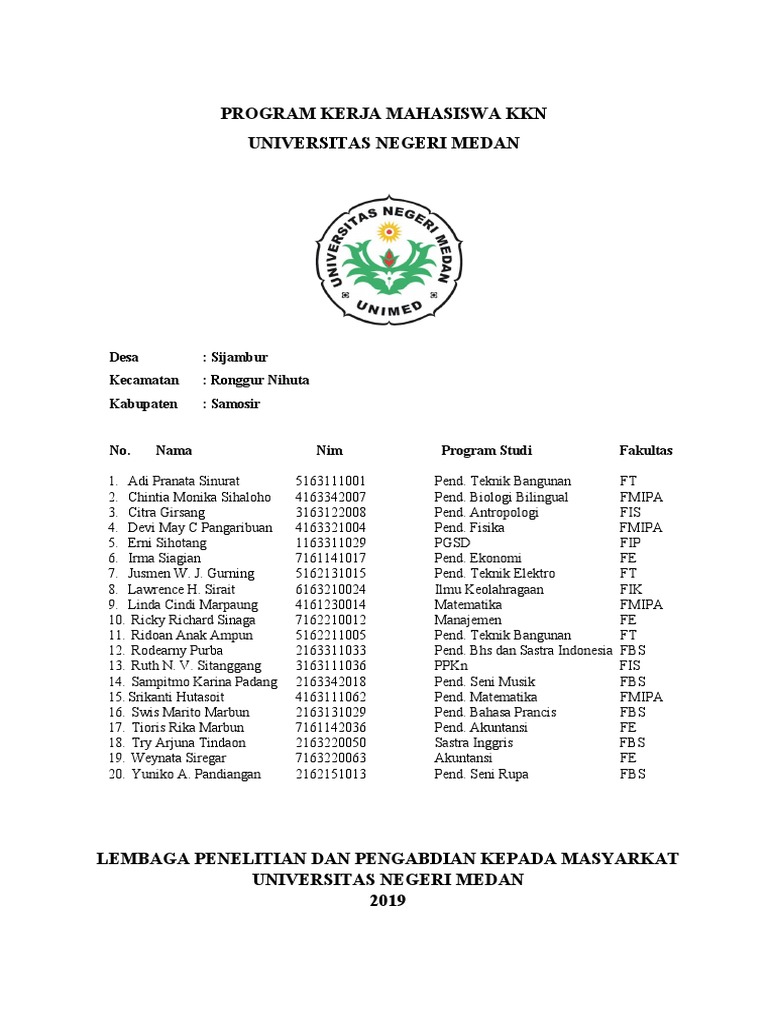 PROGRAM KERJA MAHASISWA KKN
UNIVERSITAS NEGERI MEDAN

UNIVERSITAS NEGERI MEDAN
UNIMED

Desa : Sijambur
Kecamatan : Ronggur Nihuta
Kabupaten : Samosir

| No. | Nama | Nim | Program Studi | Fakultas |
|---|---|---|---|---|
| 1. | Adi Pranata Sinurat | 5163111001 | Pend. Teknik Bangunan | FT |
| 2. | Chintia Monika Sihaloho | 4163342007 | Pend. Biologi Bilingual | FMIPA |
| 3. | Citra Girsang | 3163122008 | Pend. Antropologi | FIS |
| 4. | Devi May C Pangaribuan | 4163321004 | Pend. Fisika | FMIPA |
| 5. | Erni Sihotang | 1163311029 | PGSD | FIP |
| 6. | Irma Siagian | 7161141017 | Pend. Ekonomi | FE |
| 7. | Jusmen W. J. Gurning | 5162131015 | Pend. Teknik Elektro | FT |
| 8. | Lawrence H. Sirait | 6163210024 | Ilmu Keolahragaan | FIK |
| 9. | Linda Cindi Marpaung | 4161230014 | Matematika | FMIPA |
| 10. | Ricky Richard Sinaga | 7162210012 | Manajemen | FE |
| 11. | Ridoan Anak Ampun | 5162211005 | Pend. Teknik Bangunan | FT |
| 12. | Rodearny Purba | 2163311033 | Pend. Bhs dan Sastra Indonesia | FBS |
| 13. | Ruth N. V. Sitanggang | 3163111036 | PPKn | FIS |
| 14. | Sampitmo Karina Padang | 2163342018 | Pend. Seni Musik | FBS |
| 15. | Srikanti Hutasoit | 4163111062 | Pend. Matematika | FMIPA |
| 16. | Swis Marito Marbun | 2163131029 | Pend. Bahasa Prancis | FBS |
| 17. | Tioris Rika Marbun | 7161142036 | Pend. Akuntansi | FE |
| 18. | Try Arjuna Tindaon | 2163220050 | Sastra Inggris | FBS |
| 19. | Weynata Siregar | 7163220063 | Akuntansi | FE |
| 20. | Yuniko A. Pandiangan | 2162151013 | Pend. Seni Rupa | FBS |

LEMBAGA PENELITIAN DAN PENGABDIAN KEPADA MASYARKAT
UNIVERSITAS NEGERI MEDAN
2019